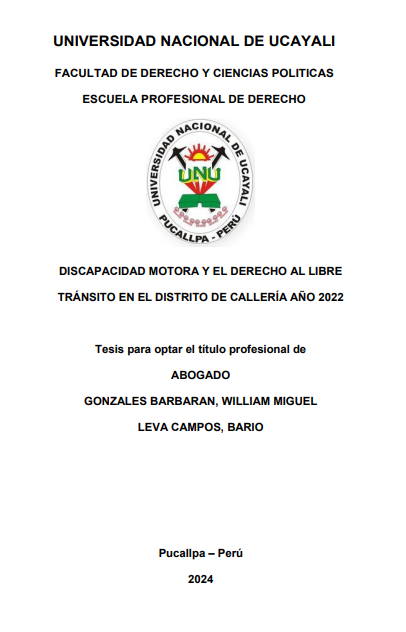 UNIVERSIDAD NACIONAL DE UCAYALI

FACULTAD DE DERECHO Y CIENCIAS POLITICAS

ESCUELA PROFESIONAL DE DERECHO

UNIVERSIDAD NACIONAL DE UCAYALI
UNU
PUCALLPA - PERÚ

DISCAPACIDAD MOTORA Y EL DERECHO AL LIBRE TRÁNSITO EN EL DISTRITO DE CALLERÍA AÑO 2022

Tesis para optar el título profesional de

ABOGADO

GONZALES BARBARAN, WILLIAM MIGUEL

LEVA CAMPOS, BARIO

Pucallpa – Perú

2024